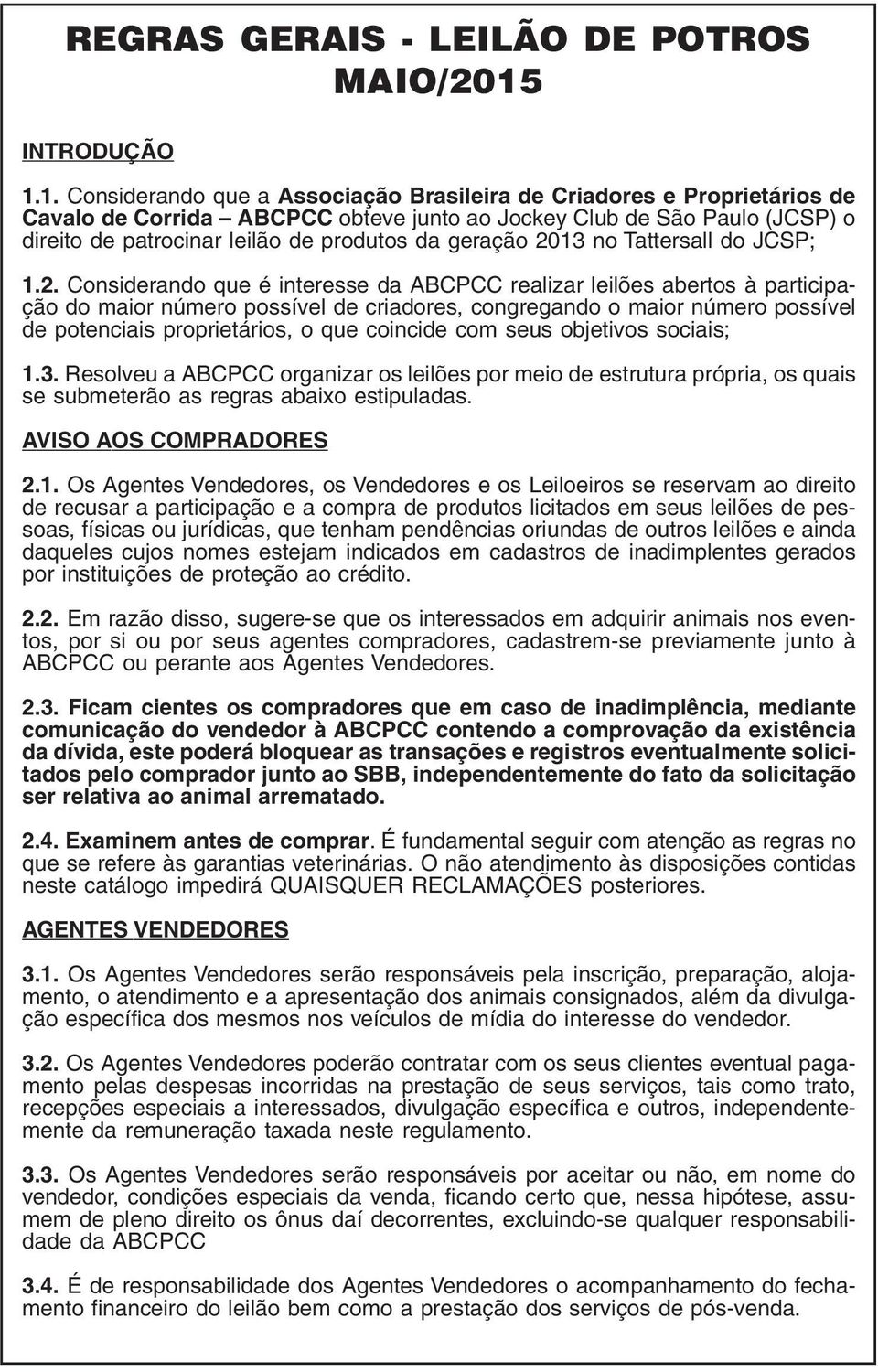 REGRAS GERAIS - LEILÃO DE POTROS MAIO/2015

INTRODUÇÃO

1.1. Considerando que a Associação Brasileira de Criadores e Proprietários de Cavalo de Corrida – ABCPCC obteve junto ao Jockey Club de São Paulo (JCSP) o direito de patrocinar leilão de produtos da geração 2013 no Tattersall do JCSP;

1.2. Considerando que é interesse da ABCPCC realizar leilões abertos à participação do maior número possível de criadores, congregando o maior número possível de potenciais proprietários, o que coincide com seus objetivos sociais;

1.3. Resolveu a ABCPCC organizar os leilões por meio de estrutura própria, os quais se submeterão as regras abaixo estipuladas.

AVISO AOS COMPRADORES

2.1. Os Agentes Vendedores, os Vendedores e os Leiloeiros se reservam ao direito de recusar a participação e a compra de produtos licitados em seus leilões de pessoas, físicas ou jurídicas, que tenham pendências oriundas de outros leilões e ainda daqueles cujos nomes estejam indicados em cadastros de inadimplentes gerados por instituições de proteção ao crédito.

2.2. Em razão disso, sugere-se que os interessados em adquirir animais nos eventos, por si ou por seus agentes compradores, cadastrem-se previamente junto à ABCPCC ou perante aos Agentes Vendedores.

2.3. Ficam cientes os compradores que em caso de inadimplência, mediante comunicação do vendedor à ABCPCC contendo a comprovação da existência da dívida, este poderá bloquear as transações e registros eventualmente solicitados pelo comprador junto ao SBB, independentemente do fato da solicitação ser relativa ao animal arrematado.

2.4. Examinem antes de comprar. É fundamental seguir com atenção as regras no que se refere às garantias veterinárias. O não atendimento às disposições contidas neste catálogo impedirá QUAISQUER RECLAMAÇÕES posteriores.

AGENTES VENDEDORES

3.1. Os Agentes Vendedores serão responsáveis pela inscrição, preparação, alojamento, o atendimento e a apresentação dos animais consignados, além da divulgação específica dos mesmos nos veículos de mídia do interesse do vendedor.

3.2. Os Agentes Vendedores poderão contratar com os seus clientes eventual pagamento pelas despesas incorridas na prestação de seus serviços, tais como trato, recepções especiais a interessados, divulgação específica e outros, independentemente da remuneração taxada neste regulamento.

3.3. Os Agentes Vendedores serão responsáveis por aceitar ou não, em nome do vendedor, condições especiais da venda, ficando certo que, nessa hipótese, assumem de pleno direito os ônus daí decorrentes, excluindo-se qualquer responsabilidade da ABCPCC

3.4. É de responsabilidade dos Agentes Vendedores o acompanhamento do fechamento financeiro do leilão bem como a prestação dos serviços de pós-venda.